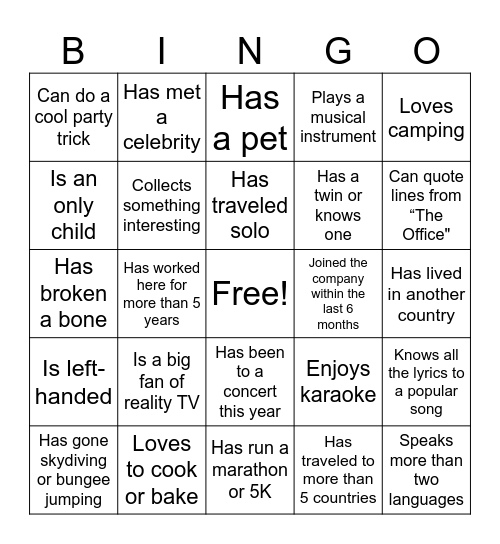 | B | I | N | G | O |
|---|---|---|---|---|
| Can do a cool party trick | Has met a celebrity | Has a pet | Plays a musical instrument | Loves camping |
| Is an only child | Collects something interesting | Has traveled solo | Has a twin or knows one | Can quote lines from “The Office" |
| Has broken a bone | Has worked here for more than 5 years | Free! | Joined the company within the last 6 months | Has lived in another country |
| Is left-handed | Is a big fan of reality TV | Has been to a concert this year | Enjoys karaoke | Knows all the lyrics to a popular song |
| Has gone skydiving or bungee jumping | Loves to cook or bake | Has run a marathon or 5K | Has traveled to more than 5 countries | Speaks more than two languages |